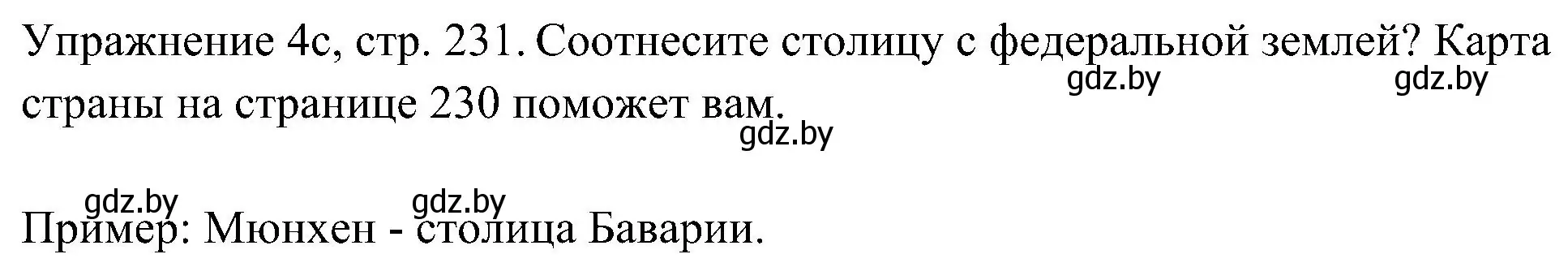 Упражнение 4с, стр. 231. Соотнесите столицу с федеральной землей? Карта страны на странице 230 поможет вам.

gdz.by gdz.by gdz.by

gdz.by gdz.by

Пример: Мюнхен - столица Баварии.